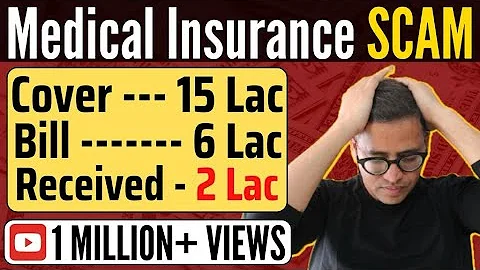 Medical Insurance SCAM

Cover --- 15 Lac
Bill ------- 6 Lac
Received - 2 Lac

1 MILLION+ VIEWS